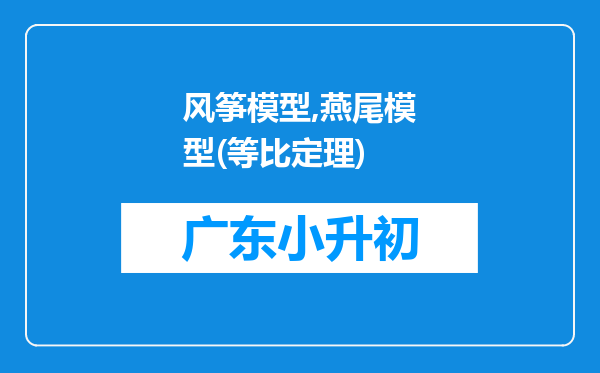 风筝模型,燕尾模型(等比定理)

广东小升初